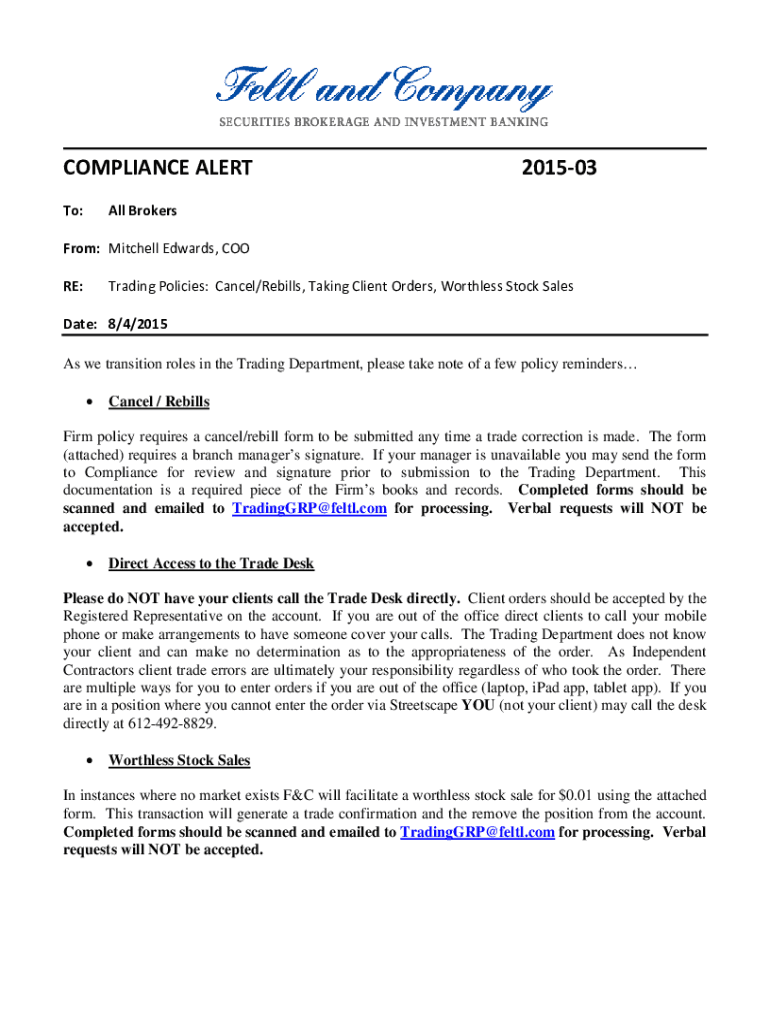 Feltl and Company
SECURITIES BROKERAGE AND INVESTMENT BANKING

COMPLIANCE ALERT 2015-03

To: All Brokers

From: Mitchell Edwards, COO

RE: Trading Policies: Cancel/Rebills, Taking Client Orders, Worthless Stock Sales

Date: 8/4/2015

As we transition roles in the Trading Department, please take note of a few policy reminders…

• Cancel / Rebills

Firm policy requires a cancel/rebill form to be submitted any time a trade correction is made. The form (attached) requires a branch manager's signature. If your manager is unavailable you may send the form to Compliance for review and signature prior to submission to the Trading Department. This documentation is a required piece of the Firm's books and records. Completed forms should be scanned and emailed to TradingGRP@feltl.com for processing. Verbal requests will NOT be accepted.

• Direct Access to the Trade Desk

Please do NOT have your clients call the Trade Desk directly. Client orders should be accepted by the Registered Representative on the account. If you are out of the office direct clients to call your mobile phone or make arrangements to have someone cover your calls. The Trading Department does not know your client and can make no determination as to the appropriateness of the order. As Independent Contractors client trade errors are ultimately your responsibility regardless of who took the order. There are multiple ways for you to enter orders if you are out of the office (laptop, iPad app, tablet app). If you are in a position where you cannot enter the order via Streetscape YOU (not your client) may call the desk directly at 612-492-8829.

• Worthless Stock Sales

In instances where no market exists F&C will facilitate a worthless stock sale for $0.01 using the attached form. This transaction will generate a trade confirmation and the remove the position from the account. Completed forms should be scanned and emailed to TradingGRP@feltl.com for processing. Verbal requests will NOT be accepted.